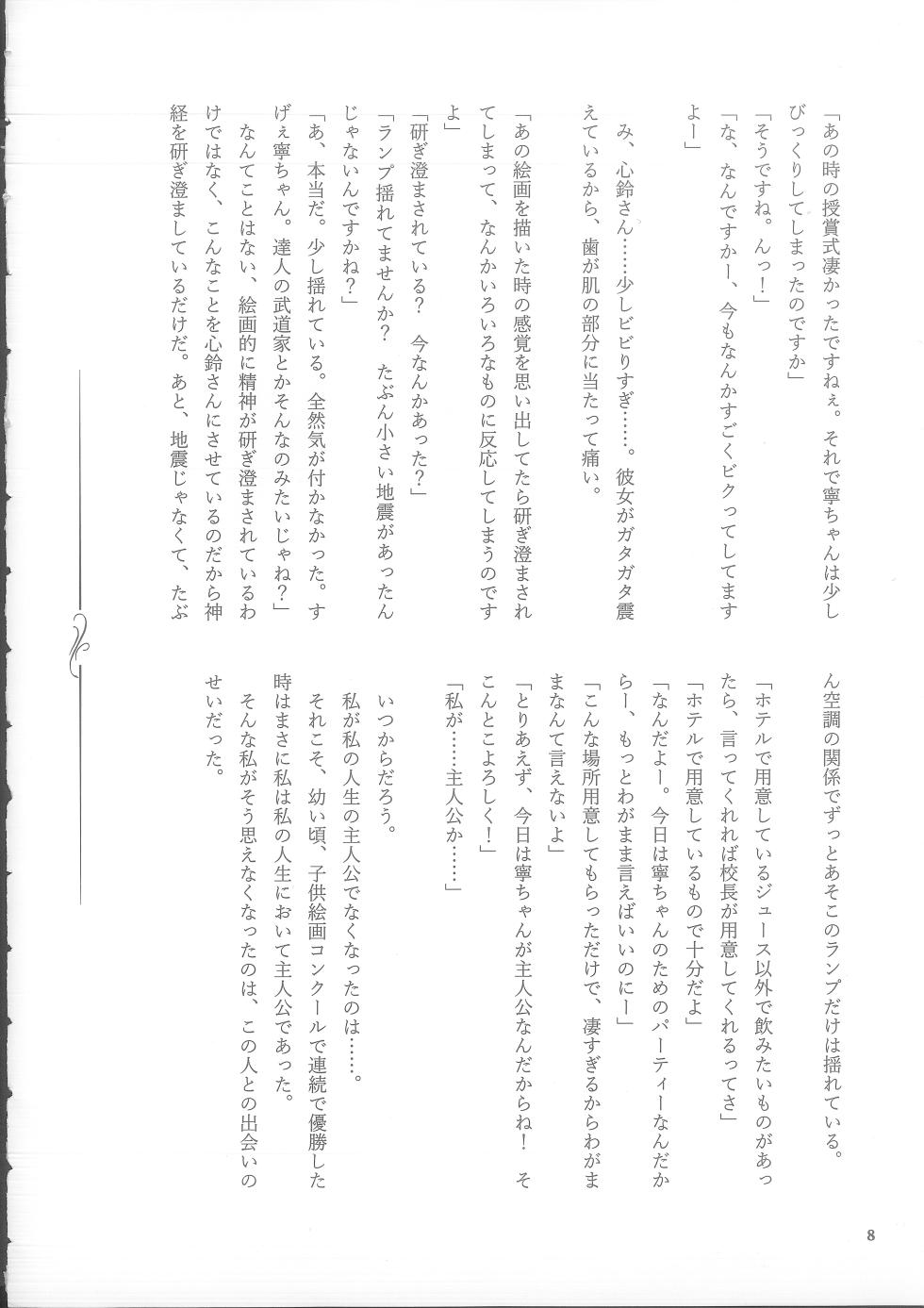 「あの時の授賞式凄かったですねぇ。それで寧ちゃんは少しびっくりしてしまったのですか」
「そうですね。んっ！」
「な、なんですかー、今もなんかすごくビクってしてますよー」

み、心鈴さん……少しビビりすぎ……。彼女がガタガタ震えているから、歯が肌の部分に当たって痛い。

「あの絵画を描いた時の感覚を思い出してたら研ぎ澄まされてしまって、なんかいろいろなものに反応してしまうのですよ」
「研ぎ澄まされている？　今なんかあった？」
「ランプ揺れてませんか？　たぶん小さい地震があったんじゃないんですかね？」
「あ、本当だ。少し揺れている。全然気が付かなかった。すげぇ寧ちゃん。達人の武道家とかそんなのみたいじゃね？」
なんてことはない、絵画的に精神が研ぎ澄まされているわけではなく、こんなことを心鈴さんにさせているのだから神経を研ぎ澄ましているだけだ。あと、地震じゃなくて、たぶん空調の関係でずっとあそこのランプだけは揺れている。
「ホテルで用意しているジュース以外で飲みたいものがあったら、言ってくれれば校長が用意してくれるってさ」
「ホテルで用意しているもので十分だよ」
「なんだよー。今日は寧ちゃんのためのパーティーなんだからー、もっとわがまま言えばいいのにー」
「こんな場所用意してもらっただけで、凄すぎるからわがままなんて言えないよ」
「とりあえず、今日は寧ちゃんが主人公なんだからね！　そこんとこよろしく！」
「私が……主人公か……」

いつからだろう。
私が私の人生の主人公でなくなったのは……。
それこそ、幼い頃、子供絵画コンクールで連続で優勝した時はまさに私は私の人生において主人公であった。
そんな私がそう思えなくなったのは、この人との出会いのせいだった。

8